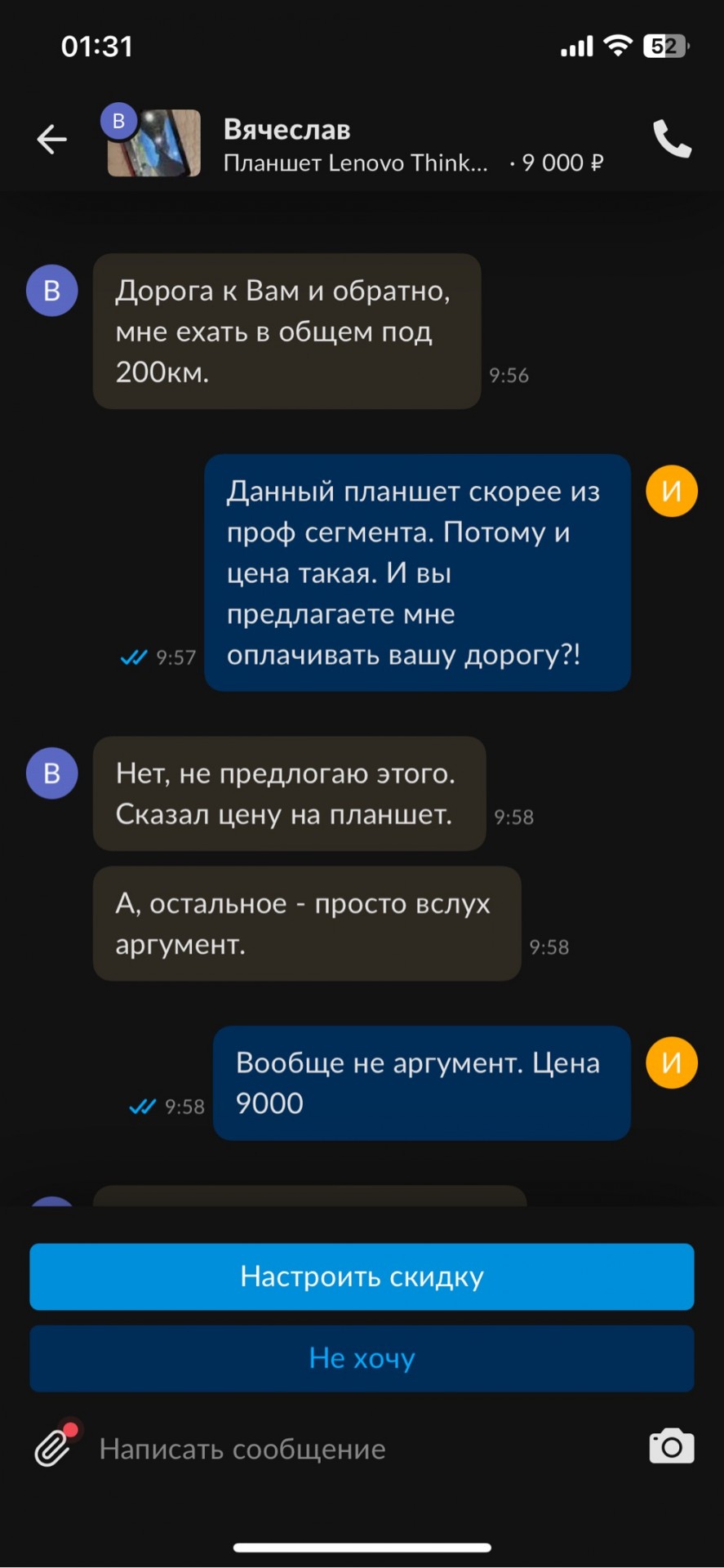 01:31

52

В

Вячеслав
Планшет Lenovo Think... · 9 000 ₽

В

Дорога к Вам и обратно, мне ехать в общем под 200км.

9:56

Данный планшет скорее из проф сегмента. Потому и цена такая. И вы предлагаете мне оплачивать вашу дорогу?!

9:57

И

В

Нет, не предлогаю этого. Сказал цену на планшет.

9:58

А, остальное - просто вслух аргумент.

9:58

Вообще не аргумент. Цена 9000

9:58

И

Настроить скидку

Не хочу

Написать сообщение